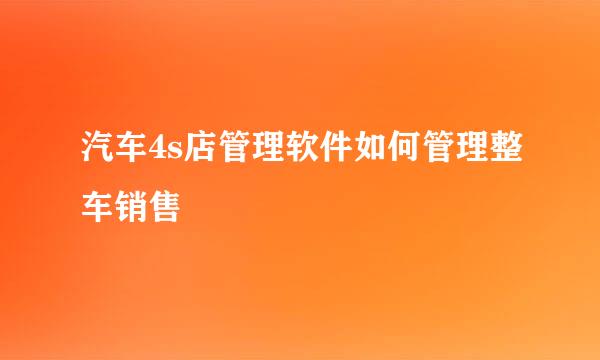 汽车4s店管理软件如何管理整车销售